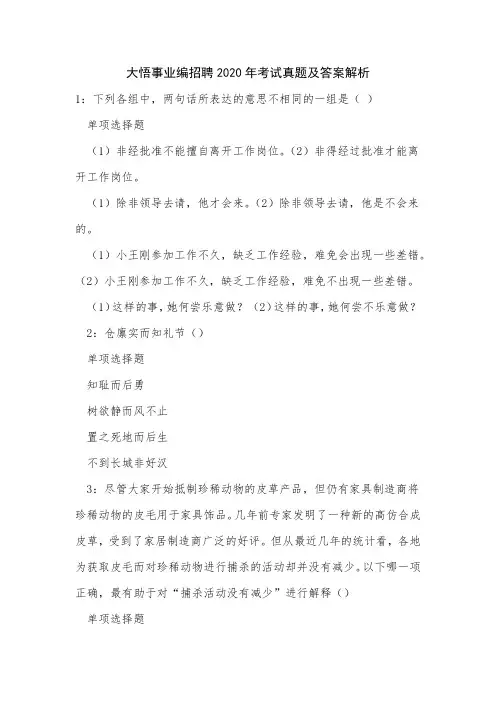 大悟事业编招聘2020年考试真题及答案解析

1：下列各组中，两句话所表达的意思不相同的一组是（ ）

单项选择题

（1）非经批准不能擅自离开工作岗位。（2）非得经过批准才能离开工作岗位。

（1）除非领导去请，他才会来。（2）除非领导去请，他是不会来的。

（1）小王刚参加工作不久，缺乏工作经验，难免会出现一些差错。（2）小王刚参加工作不久，缺乏工作经验，难免不出现一些差错。

（1）这样的事，她何尝乐意做？（2）这样的事，她何尝不乐意做？

2：仓廪实而知礼节（）

单项选择题

知耻而后勇

树欲静而风不止

置之死地而后生

不到长城非好汉

3：尽管大家开始抵制珍稀动物的皮草产品，但仍有家具制造商将珍稀动物的皮毛用于家具饰品。几年前专家发明了一种新的高仿合成皮草，受到了家居制造商广泛的好评。但从最近几年的统计看，各地为获取皮毛而对珍稀动物进行捕杀的活动却并没有减少。以下哪一项正确，最有助于对“捕杀活动没有减少”进行解释（）

单项选择题